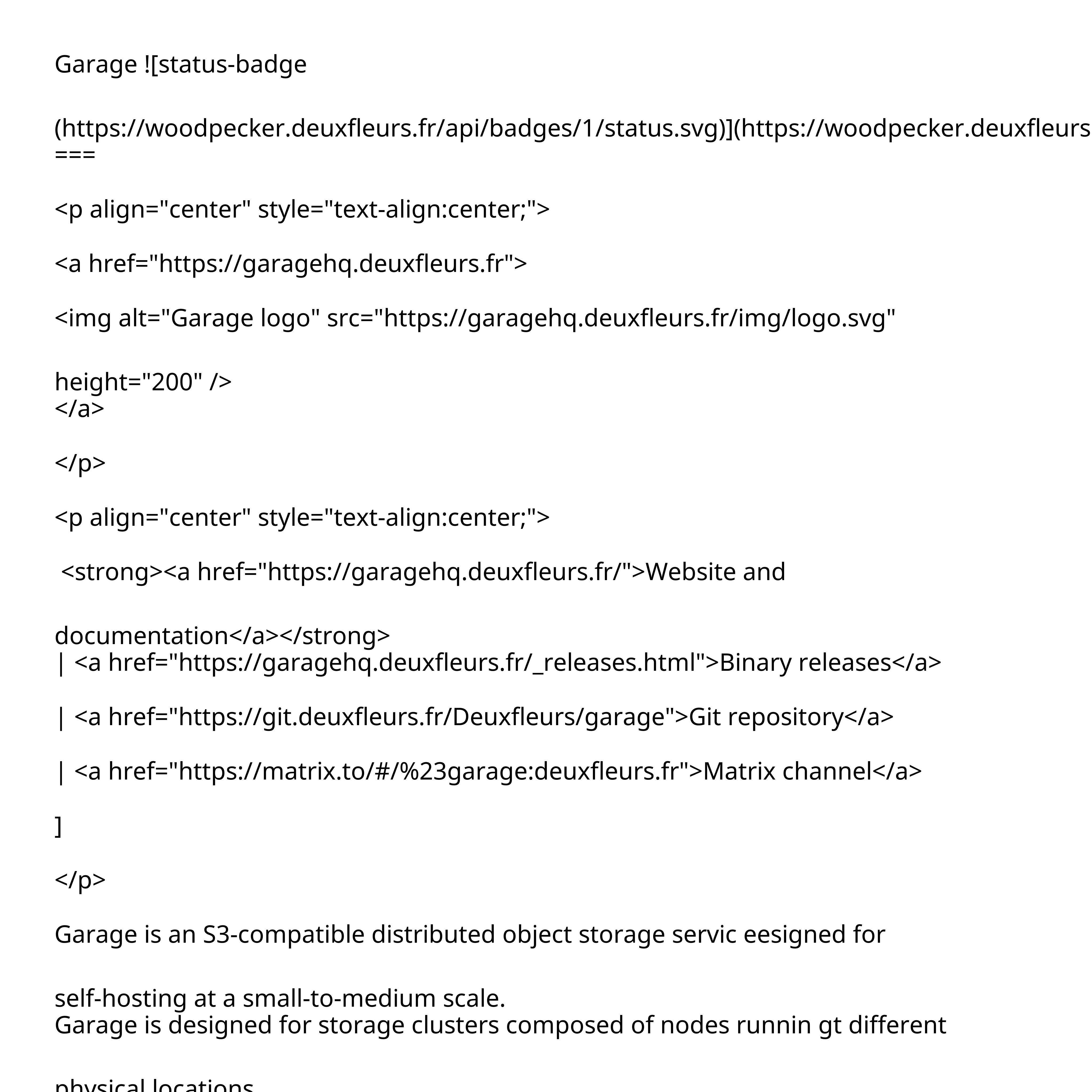 Garage ![status-badge

(https://woodpecker.deuxfleurs.fr/api/badges/1/status.svg)](https://woodpecker.deuxfleurs
===

<p align="center" style="text-align:center;">

<a href="https://garagehq.deuxfleurs.fr">

<img alt="Garage logo" src="https://garagehq.deuxfleurs.fr/img/logo.svg"

height="200" />
</a>

</p>

<p align="center" style="text-align:center;">

<strong><a href="https://garagehq.deuxfleurs.fr/">Website and

documentation</a></strong>
| <a href="https://garagehq.deuxfleurs.fr/_releases.html">Binary releases</a>

| <a href="https://git.deuxfleurs.fr/Deuxfleurs/garage">Git repository</a>

| <a href="https://matrix.to/#/%23garage:deuxfleurs.fr">Matrix channel</a>

]

</p>

Garage is an S3-compatible distributed object storage servic eesigned for

self-hosting at a small-to-medium scale.
Garage is designed for storage clusters composed of nodes runnin gt different

physical locations